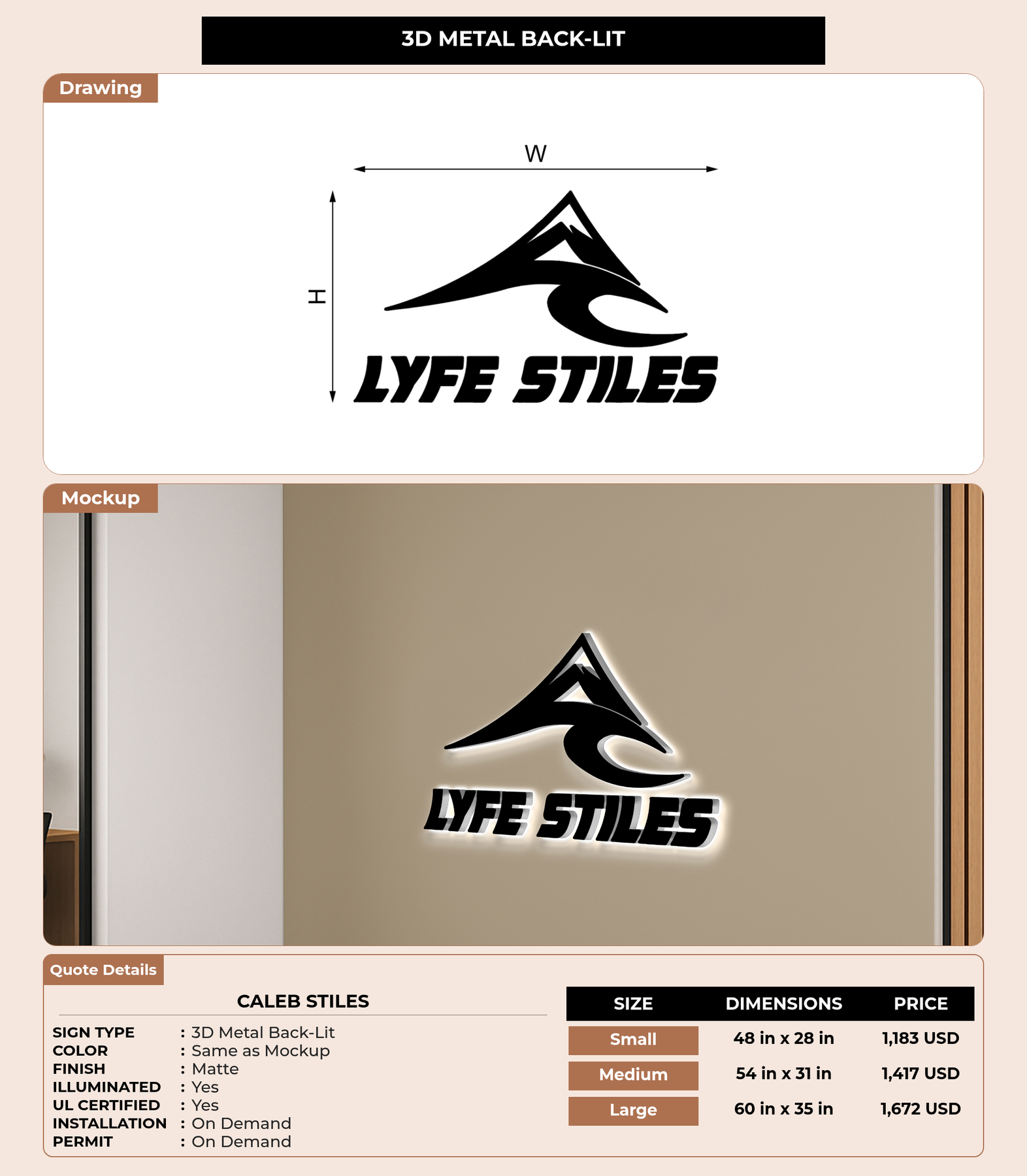 3D METAL BACK-LIT

Drawing

W

H

LYFE STILES

Mockup

LYFE STILES

Quote Details

CALEB STILES

SIGN TYPE : 3D Metal Back-Lit
COLOR : Same as Mockup
FINISH : Matte
ILLUMINATED : Yes
UL CERTIFIED : Yes
INSTALLATION : On Demand
PERMIT : On Demand

| SIZE | DIMENSIONS | PRICE |
|---|---|---|
| Small | 48 in x 28 in | 1,183 USD |
| Medium | 54 in x 31 in | 1,417 USD |
| Large | 60 in x 35 in | 1,672 USD |